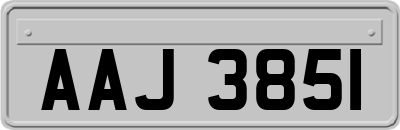 AAJ 3851